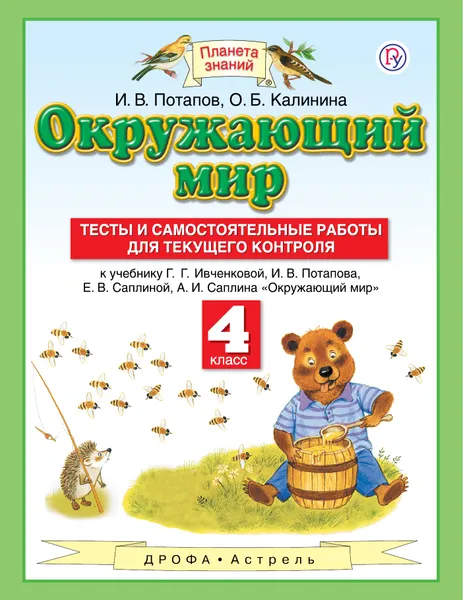 Планета знаний

И. В. Потапов, О. Б. Калинина

Окружающий мир

ТЕСТЫ И САМОСТОЯТЕЛЬНЫЕ РАБОТЫ ДЛЯ ТЕКУЩЕГО КОНТРОЛЯ

к учебнику Г. Г. Ивченковой, И. В. Потапова, Е. В. Саплиной, А. И. Саплина «Окружающий мир»

4 класс

ДРОФА • Астрель